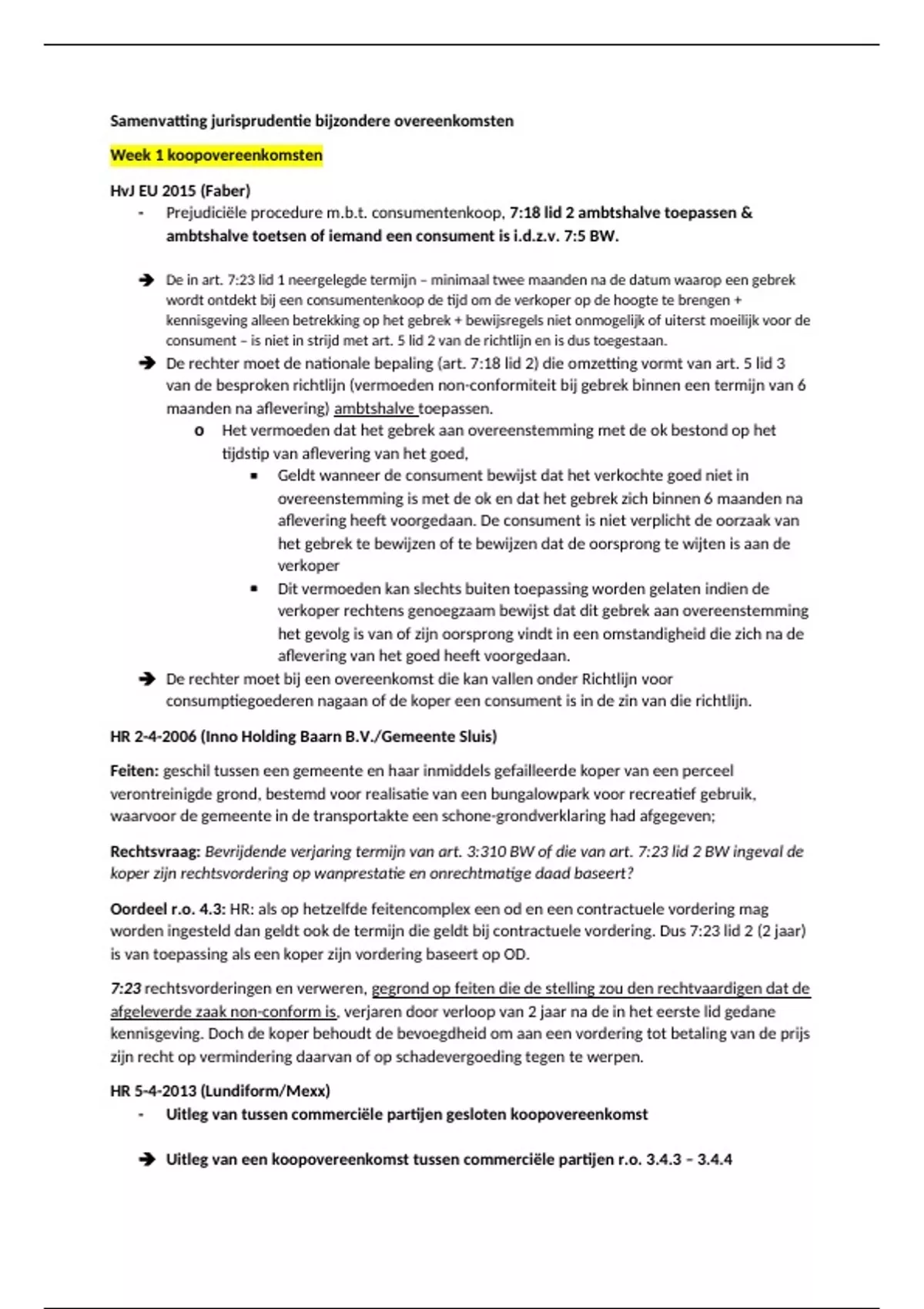 Samenvatting jurisprudentie bijzondere overeenkomsten

Week 1 koopovereenkomsten

HvJ EU 2015 (Faber)

- Prejudiciële procedure m.b.t. consumentenkoop, 7:18 lid 2 ambtshalve toepassen & ambtshalve toetsen of iemand een consument is i.d.z.v. 7:5 BW.

➔ De in art. 7:23 lid 1 neergelegde termijn – minimaal twee maanden na de datum waarop een gebrek wordt ontdekt bij een consumentenkoop de tijd om de verkoper op de hoogte te brengen + kennisgeving alleen betrekking op het gebrek + bewijsregels niet onmogelijk of uiterst moeilijk voor de consument – is niet in strijd met art. 5 lid 2 van de richtlijn en is dus toegestaan.

➔ De rechter moet de nationale bepaling (art. 7:18 lid 2) die omzetting vormt van art. 5 lid 3 van de besproken richtlijn (vermoeden non-conformiteit bij gebrek binnen een termijn van 6 maanden na aflevering) ambtshalve toepassen.

o Het vermoeden dat het gebrek aan overeenstemming met de ok bestond op het tijdstip van aflevering van het goed,

▪ Geldt wanneer de consument bewijst dat het verkochte goed niet in overeenstemming is met de ok en dat het gebrek zich binnen 6 maanden na aflevering heeft voorgedaan. De consument is niet verplicht de oorzaak van het gebrek te bewijzen of te bewijzen dat de oorsprong te wijten is aan de verkoper

▪ Dit vermoeden kan slechts buiten toepassing worden gelaten indien de verkoper rechtens genoegzaam bewijst dat dit gebrek aan overeenstemming het gevolg is van of zijn oorsprong vindt in een omstandigheid die zich na de aflevering van het goed heeft voorgedaan.

➔ De rechter moet bij een overeenkomst die kan vallen onder Richtlijn voor consumptiegoederen nagaan of de koper een consument is in de zin van die richtlijn.

HR 2-4-2006 (Inno Holding Baarn B.V./Gemeente Sluis)

Feiten: geschil tussen een gemeente en haar inmiddels gefailleerde koper van een perceel verontreinigde grond, bestemd voor realisatie van een bungalowpark voor recreatief gebruik, waarvoor de gemeente in de transportakte een schone-grondverklaring had afgegeven;

Rechtsvraag: Bevrijdende verjaring termijn van art. 3:310 BW of die van art. 7:23 lid 2 BW ingeval de koper zijn rechtsvordering op wanprestatie en onrechtmatige daad baseert?

Oordeel r.o. 4.3: HR: als op hetzelfde feitencomplex een od en een contractuele vordering mag worden ingesteld dan geldt ook de termijn die geldt bij contractuele vordering. Dus 7:23 lid 2 (2 jaar) is van toepassing als een koper zijn vordering baseert op OD.

7:23 rechtsvorderingen en verweren, gegrond op feiten die de stelling zou den rechtvaardigen dat de afgeleverde zaak non-conform is, verjaren door verloop van 2 jaar na de in het eerste lid gedane kennisgeving. Doch de koper behoudt de bevoegdheid om aan een vordering tot betaling van de prijs zijn recht op vermindering daarvan of op schadevergoeding tegen te werpen.

HR 5-4-2013 (Lundiform/Mexx)

- Uitleg van tussen commerciële partijen gesloten koopovereenkomst

➔ Uitleg van een koopovereenkomst tussen commerciële partijen r.o. 3.4.3 – 3.4.4